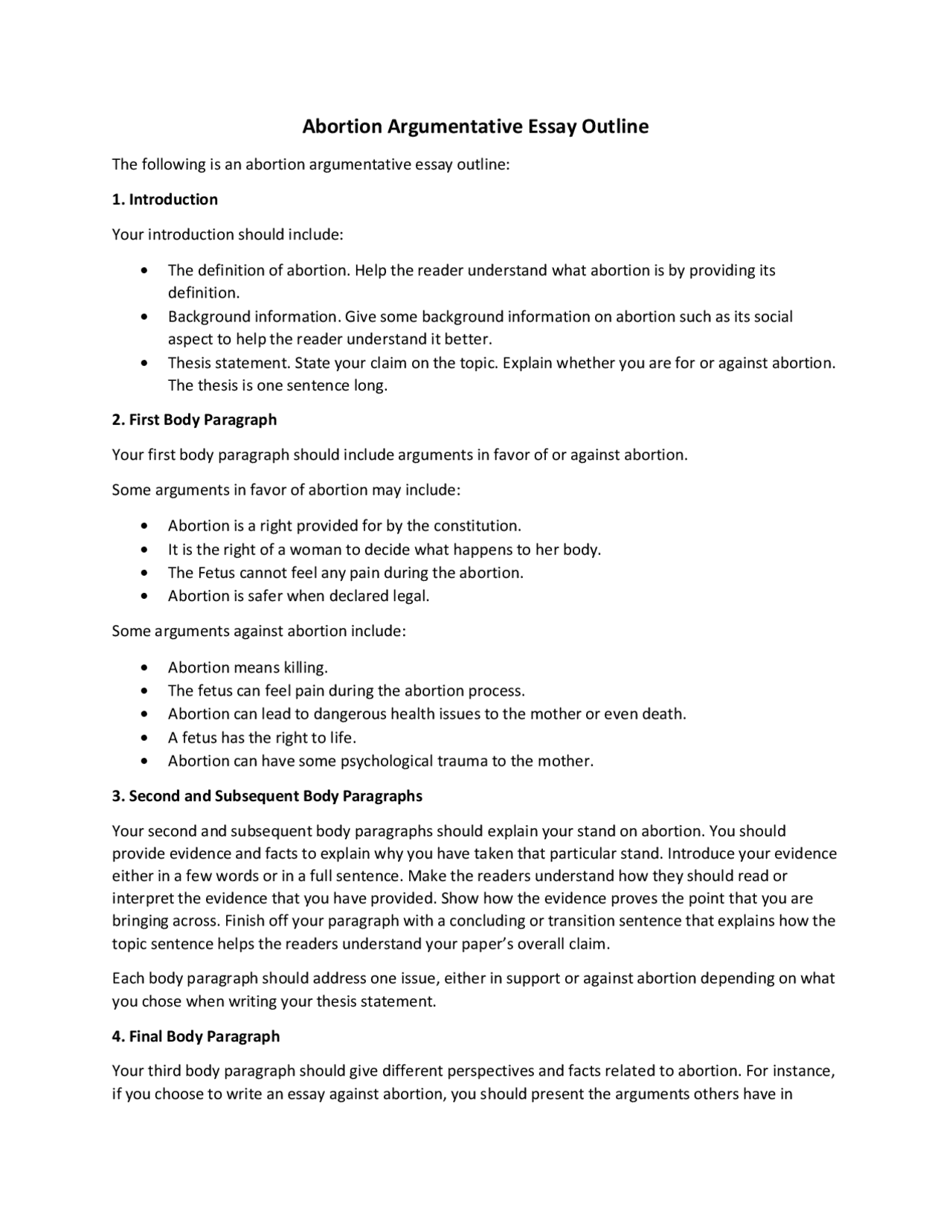 Abortion Argumentative Essay Outline

The following is an abortion argumentative essay outline:

1. Introduction

Your introduction should include:

• The definition of abortion. Help the reader understand what abortion is by providing its definition.
• Background information. Give some background information on abortion such as its social aspect to help the reader understand it better.
• Thesis statement. State your claim on the topic. Explain whether you are for or against abortion. The thesis is one sentence long.

2. First Body Paragraph

Your first body paragraph should include arguments in favor of or against abortion.

Some arguments in favor of abortion may include:

• Abortion is a right provided for by the constitution.
• It is the right of a woman to decide what happens to her body.
• The Fetus cannot feel any pain during the abortion.
• Abortion is safer when declared legal.

Some arguments against abortion include:

• Abortion means killing.
• The fetus can feel pain during the abortion process.
• Abortion can lead to dangerous health issues to the mother or even death.
• A fetus has the right to life.
• Abortion can have some psychological trauma to the mother.

3. Second and Subsequent Body Paragraphs

Your second and subsequent body paragraphs should explain your stand on abortion. You should provide evidence and facts to explain why you have taken that particular stand. Introduce your evidence either in a few words or in a full sentence. Make the readers understand how they should read or interpret the evidence that you have provided. Show how the evidence proves the point that you are bringing across. Finish off your paragraph with a concluding or transition sentence that explains how the topic sentence helps the readers understand your paper's overall claim.

Each body paragraph should address one issue, either in support or against abortion depending on what you chose when writing your thesis statement.

4. Final Body Paragraph

Your third body paragraph should give different perspectives and facts related to abortion. For instance, if you choose to write an essay against abortion, you should present the arguments others have in